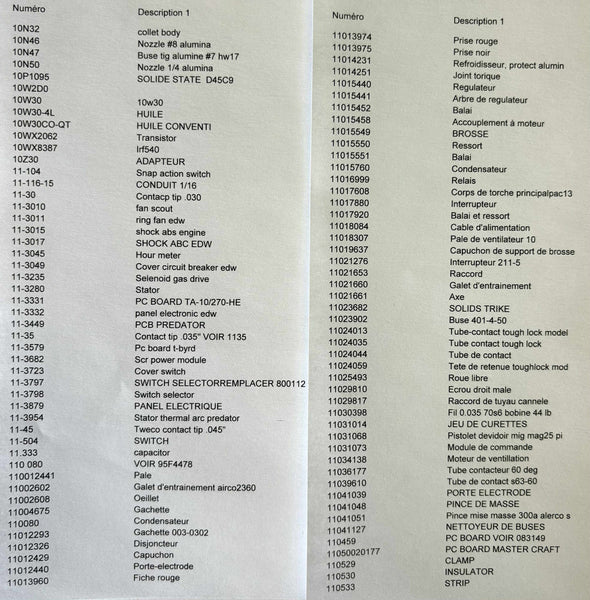 | Numéro | Description 1 |
|---|---|
| 10N32 | collet body |
| 10N46 | Nozzle #8 alumina |
| 10N47 | Buse tig alumine #7 hw17 |
| 10N50 | Nozzle 1/4 alumina |
| 10P1095 | SOLIDE STATE D45C9 |
| 10W2D0 | |
| 10W30 | 10w30 |
| 10W30-4L | HUILE |
| 10W30CO-QT | HUILE CONVENTI |
| 10WX2062 | Transistor |
| 10WX8387 | Irf540 |
| 10Z30 | ADAPTEUR |
| 11-104 | Snap action switch |
| 11-116-15 | CONDUIT 1/16 |
| 11-30 | Contacp tip .030 |
| 11-3010 | fan scout |
| 11-3011 | ring fan edw |
| 11-3015 | shock abs engine |
| 11-3017 | SHOCK ABC EDW |
| 11-3045 | Hour meter |
| 11-3049 | Cover circuit breaker edw |
| 11-3235 | Selenoid gas drive |
| 11-3280 | Stator |
| 11-3331 | PC BOARD TA-10/270-HE |
| 11-3332 | panel electronic edw |
| 11-3449 | PCB PREDATOR |
| 11-35 | Contact tip .035" VOIR 1135 |
| 11-3579 | Pc board t-byrd |
| 11-3682 | Scr power module |
| 11-3723 | Cover switch |
| 11-3797 | SWITCH SELECTORREMPLACER 800112 |
| 11-3798 | Switch selector |
| 11-3879 | PANEL ELECTRIQUE |
| 11-3954 | Stator thermal arc predator |
| 11-45 | Tweco contact tip .045" |
| 11-504 | SWITCH |
| 11.333 | capacitor |
| 110 080 | VOIR 95F4478 |
| 110012441 | Pale |
| 11002602 | Galet d'entrainement airco2360 |
| 11002608 | Oeillet |
| 11004675 | Gachette |
| 110080 | Condensateur |
| 11012293 | Gachette 003-0302 |
| 11012326 | Disjoncteur |
| 11012429 | Capuchon |
| 11012440 | Porte-electrode |
| 11013960 | Fiche rouge |

| Numéro | Description 1 |
|---|---|
| 11013974 | Prise rouge |
| 11013975 | Prise noir |
| 11014231 | Refroidisseur, protect alumin |
| 11014251 | Joint torique |
| 11015440 | Regulateur |
| 11015441 | Arbre de regulateur |
| 11015452 | Balai |
| 11015458 | Accouplement à moteur |
| 11015549 | BROSSE |
| 11015550 | Ressort |
| 11015551 | Balai |
| 11015760 | Condensateur |
| 11016999 | Relais |
| 11017608 | Corps de torche principalpac13 |
| 11017880 | Interrupteur |
| 11017920 | Balai et ressort |
| 11018084 | Cable d'alimentation |
| 11018307 | Pale de ventilateur 10 |
| 11019637 | Capuchon de support de brosse |
| 11021276 | Interrupteur 211-5 |
| 11021653 | Raccord |
| 11021660 | Galet d'entrainement |
| 11021661 | Axe |
| 11023682 | SOLIDS TRIKE |
| 11023902 | Buse 401-4-50 |
| 11024013 | Tube-contact tough lock model |
| 11024035 | Tube contact tough lock |
| 11024044 | Tube de contact |
| 11024059 | Tete de retenue toughlock mod |
| 11025493 | Roue libre |
| 11029810 | Ecrou droit male |
| 11029817 | Raccord de tuyau cannele |
| 11030398 | Fil 0.035 70s6 bobine 44 lb |
| 11031014 | JEU DE CURETTES |
| 11031068 | Pistolet devidoir mig mag25 pi |
| 11031073 | Module de commande |
| 11034138 | Moteur de ventillation |
| 11036177 | Tube contacteur 60 deg |
| 11039610 | Tube de contact s63-60 |
| 11041039 | PORTE ELECTRODE |
| 11041048 | PINCE DE MASSE |
| 11041051 | Pince mise masse 300a alerco s |
| 11041127 | NETTOYEUR DE BUSES |
| 110459 | PC BOARD VOIR 083149 |
| 11050020177 | PC BOARD MASTER CRAFT |
| 110529 | CLAMP |
| 110530 | INSULATOR |
| 110533 | STRIP |